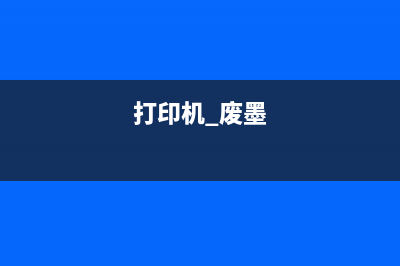 打印机_废墨